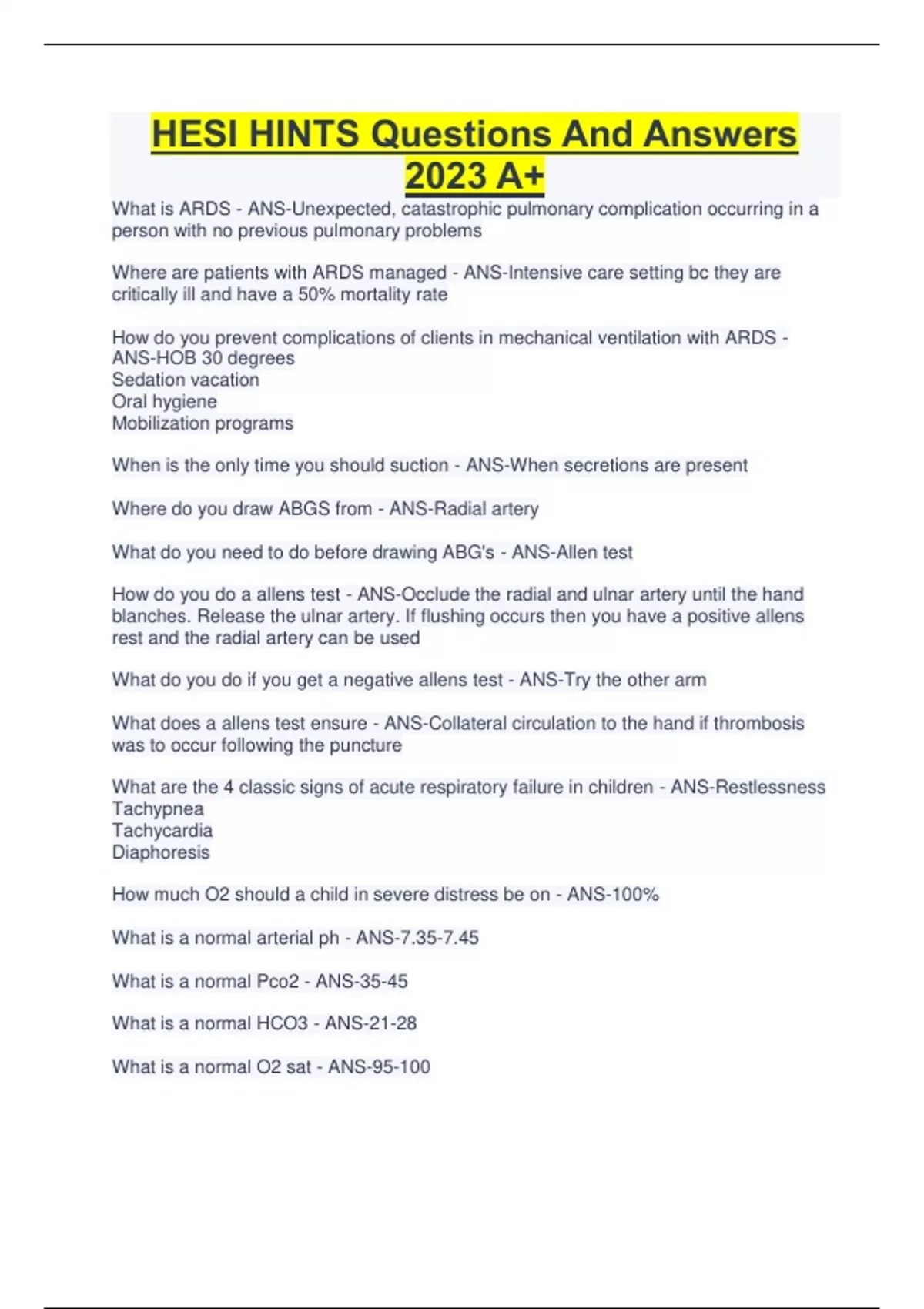 HESI HINTS Questions And Answers 2023 A+

What is ARDS - ANS-Unexpected, catastrophic pulmonary complication occurring in a person with no previous pulmonary problems

Where are patients with ARDS managed - ANS-Intensive care setting bc they are critically ill and have a 50% mortality rate

How do you prevent complications of clients in mechanical ventilation with ARDS - ANS-HOB 30 degrees
Sedation vacation
Oral hygiene
Mobilization programs

When is the only time you should suction - ANS-When secretions are present

Where do you draw ABGS from - ANS-Radial artery

What do you need to do before drawing ABG's - ANS-Allen test

How do you do a allens test - ANS-Occlude the radial and ulnar artery until the hand blanches. Release the ulnar artery. If flushing occurs then you have a positive allens rest and the radial artery can be used

What do you do if you get a negative allens test - ANS-Try the other arm

What does a allens test ensure - ANS-Collateral circulation to the hand if thrombosis was to occur following the puncture

What are the 4 classic signs of acute respiratory failure in children - ANS-Restlessness
Tachypnea
Tachycardia
Diaphoresis

How much O2 should a child in severe distress be on - ANS-100%

What is a normal arterial ph - ANS-7.35-7.45

What is a normal Pco2 - ANS-35-45

What is a normal HCO3 - ANS-21-28

What is a normal O2 sat - ANS-95-100